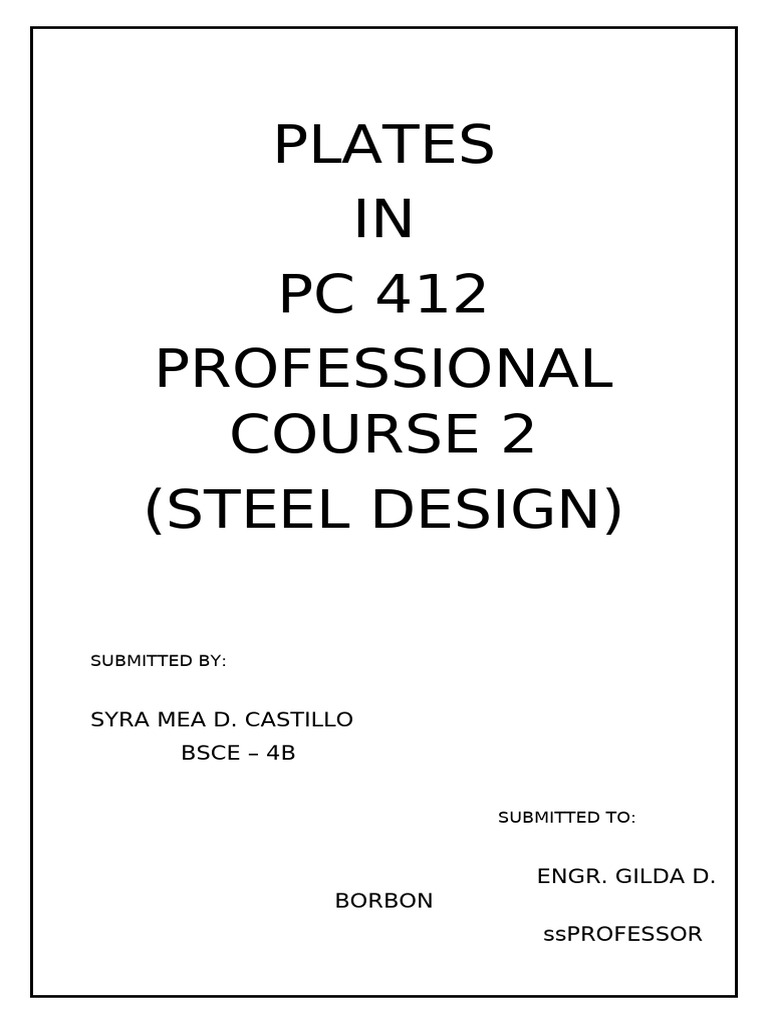 PLATES
IN
PC 412
PROFESSIONAL COURSE 2
(STEEL DESIGN)

SUBMITTED BY:

SYRA MEA D. CASTILLO
BSCE – 4B

SUBMITTED TO:

ENGR. GILDA D. BORBON

ssPROFESSOR